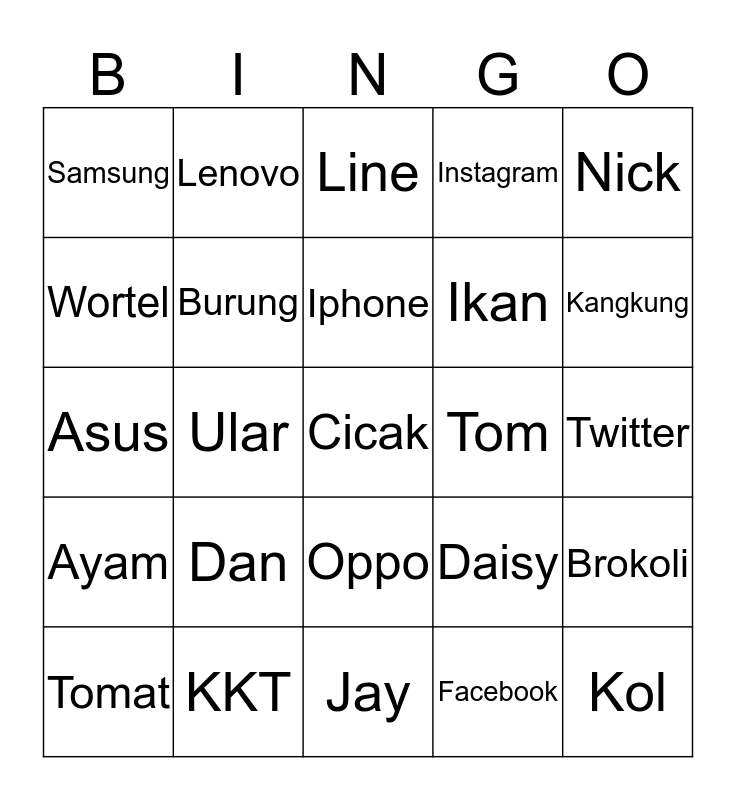 | B | I | N | G | O |
|---|---|---|---|---|
| Samsung | Lenovo | Line | Instagram | Nick |
| Wortel | Burung | Iphone | Ikan | Kangkung |
| Asus | Ular | Cicak | Tom | Twitter |
| Ayam | Dan | Oppo | Daisy | Brokoli |
| Tomat | KKT | Jay | Facebook | Kol |